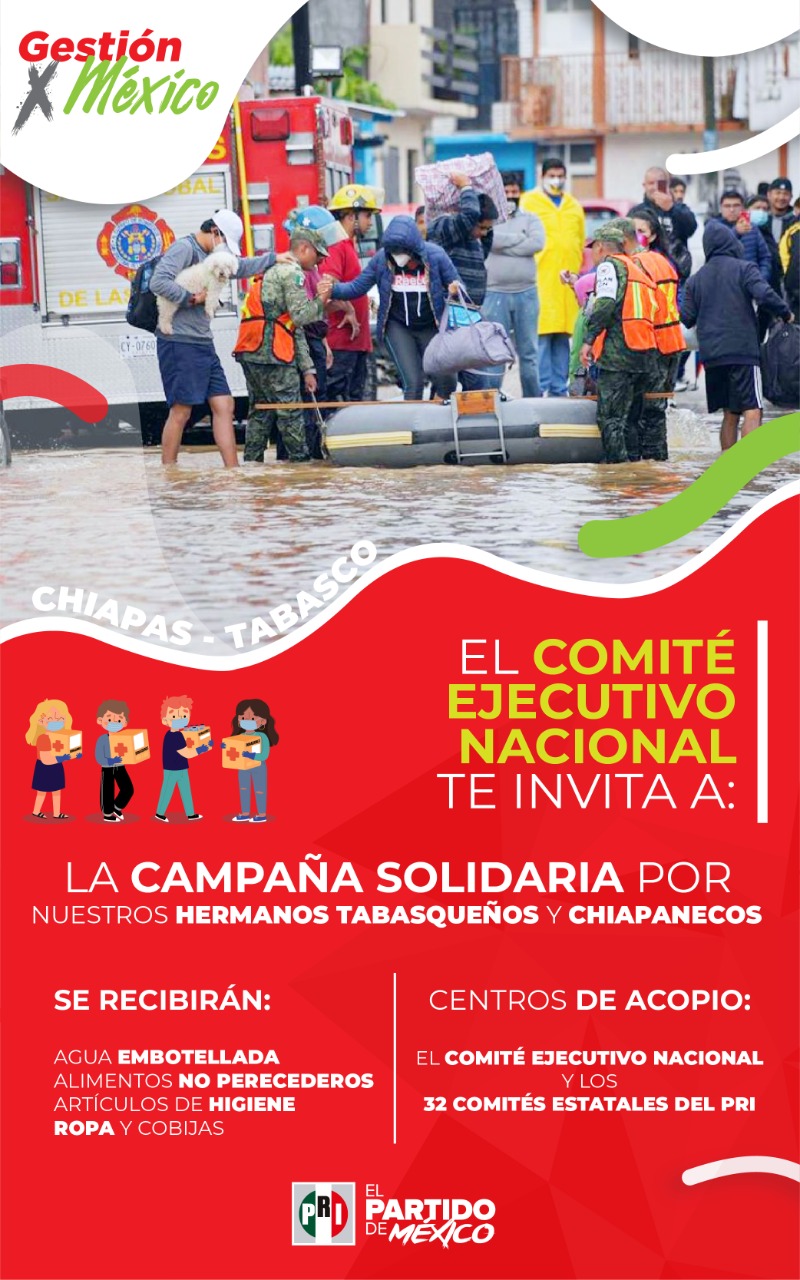 Gestión
X México

CHIAPAS - TABASCO

EL COMITÉ EJECUTIVO NACIONAL TE INVITA A:

LA CAMPAÑA SOLIDARIA POR NUESTROS HERMANOS TABASQUEÑOS Y CHIAPANECOS

SE RECIBIRÁN:

AGUA EMBOTELLADA
ALIMENTOS NO PERECEDEROS
ARTÍCULOS DE HIGIENE
ROPA Y COBIJAS

CENTROS DE ACOPIO:

EL COMITÉ EJECUTIVO NACIONAL
Y LOS
32 COMITÉS ESTATALES DEL PRI

PRI
EL PARTIDO DE MÉXICO